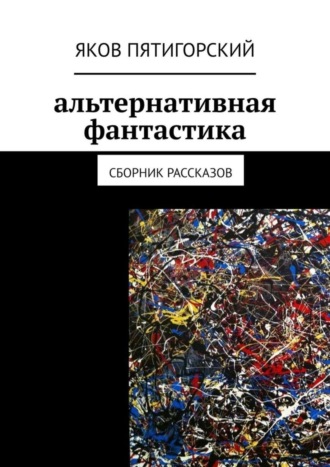 ЯКОВ ПЯТИГОРСКИЙ

альтернативная фантастика

СБОРНИК РАССКАЗОВ